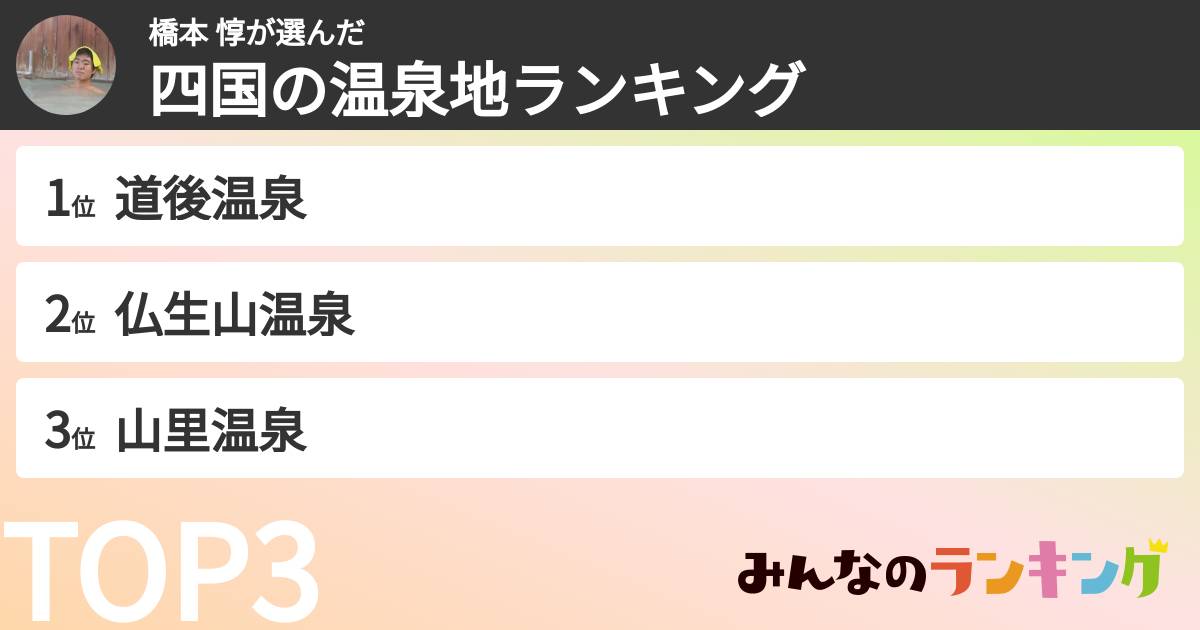 橋本 惇が選んだ
四国の温泉地ランキング

1位 道後温泉

2位 仏生山温泉

3位 山里温泉

TOP3

みんなのランキング